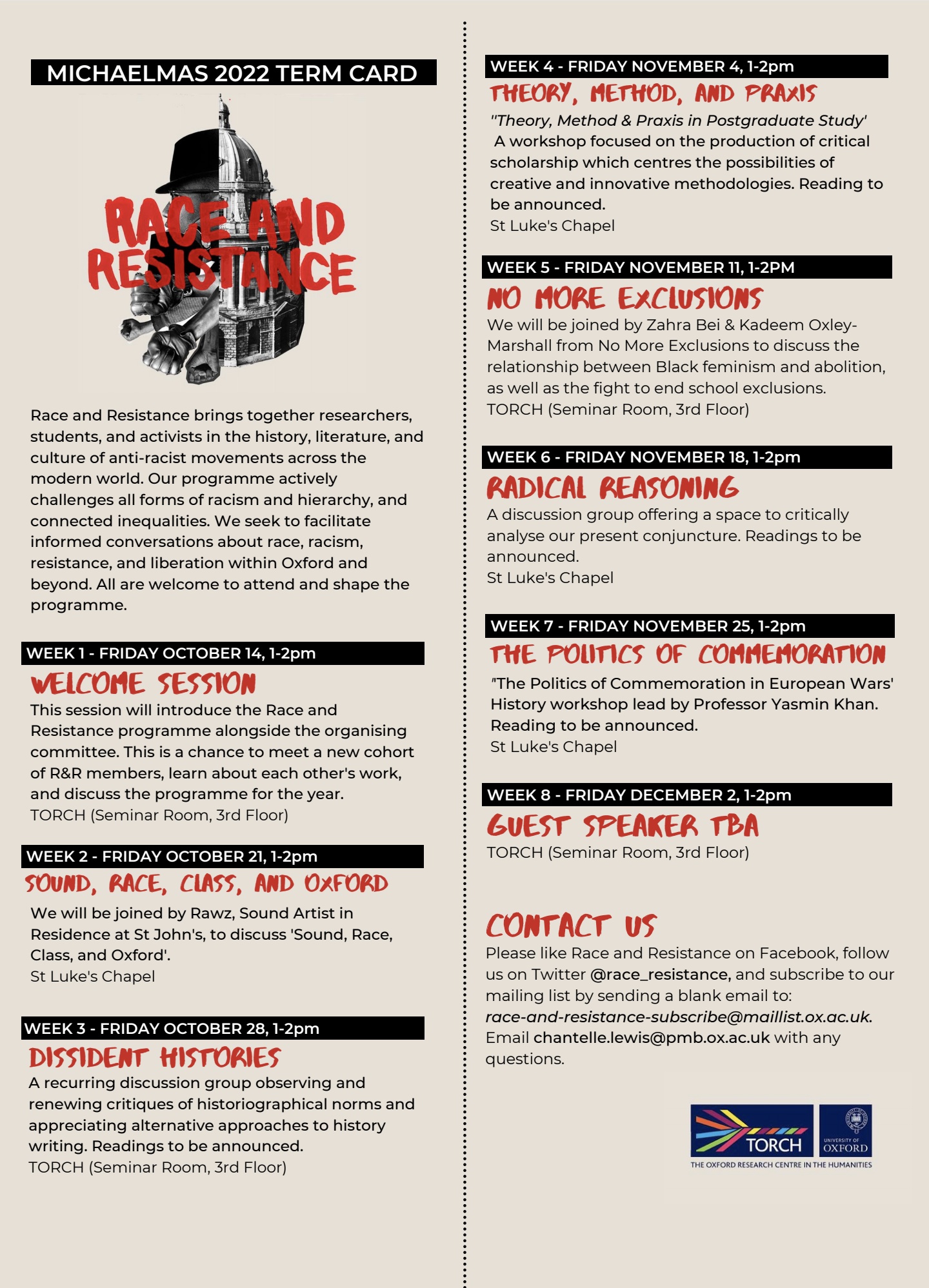 MICHAELMAS 2022 TERM CARD

RACE AND RESISTANCE

Race and Resistance brings together researchers, students, and activists in the history, literature, and culture of anti-racist movements across the modern world. Our programme actively challenges all forms of racism and hierarchy, and connected inequalities. We seek to facilitate informed conversations about race, racism, resistance, and liberation within Oxford and beyond. All are welcome to attend and shape the programme.

WEEK 1 - FRIDAY OCTOBER 14, 1-2pm

WELCOME SESSION

This session will introduce the Race and Resistance programme alongside the organising committee. This is a chance to meet a new cohort of R&R members, learn about each other's work, and discuss the programme for the year.
TORCH (Seminar Room, 3rd Floor)

WEEK 2 - FRIDAY OCTOBER 21, 1-2pm

SOUND, RACE, CLASS, AND OXFORD

We will be joined by Rawz, Sound Artist in Residence at St John's, to discuss 'Sound, Race, Class, and Oxford'.
St Luke's Chapel

WEEK 3 - FRIDAY OCTOBER 28, 1-2pm

DISSIDENT HISTORIES

A recurring discussion group observing and renewing critiques of historiographical norms and appreciating alternative approaches to history writing. Readings to be announced.
TORCH (Seminar Room, 3rd Floor)

WEEK 4 - FRIDAY NOVEMBER 4, 1-2pm

THEORY, METHOD, AND PRAXIS

"Theory, Method & Praxis in Postgraduate Study'
A workshop focused on the production of critical scholarship which centres the possibilities of creative and innovative methodologies. Reading to be announced.
St Luke's Chapel

WEEK 5 - FRIDAY NOVEMBER 11, 1-2PM

NO MORE EXCLUSIONS

We will be joined by Zahra Bei & Kadeem Oxley-Marshall from No More Exclusions to discuss the relationship between Black feminism and abolition, as well as the fight to end school exclusions.
TORCH (Seminar Room, 3rd Floor)

WEEK 6 - FRIDAY NOVEMBER 18, 1-2pm

RADICAL REASONING

A discussion group offering a space to critically analyse our present conjuncture. Readings to be announced.
St Luke's Chapel

WEEK 7 - FRIDAY NOVEMBER 25, 1-2pm

THE POLITICS OF COMMEMORATION

"The Politics of Commemoration in European Wars' History workshop lead by Professor Yasmin Khan. Reading to be announced.
St Luke's Chapel

WEEK 8 - FRIDAY DECEMBER 2, 1-2pm

GUEST SPEAKER TBA

TORCH (Seminar Room, 3rd Floor)

CONTACT US

Please like Race and Resistance on Facebook, follow us on Twitter @race_resistance, and subscribe to our mailing list by sending a blank email to: race-and-resistance-subscribe@maillist.ox.ac.uk. Email chantelle.lewis@pmb.ox.ac.uk with any questions.

TORCH
UNIVERSITY OF OXFORD
THE OXFORD RESEARCH CENTRE IN THE HUMANITIES